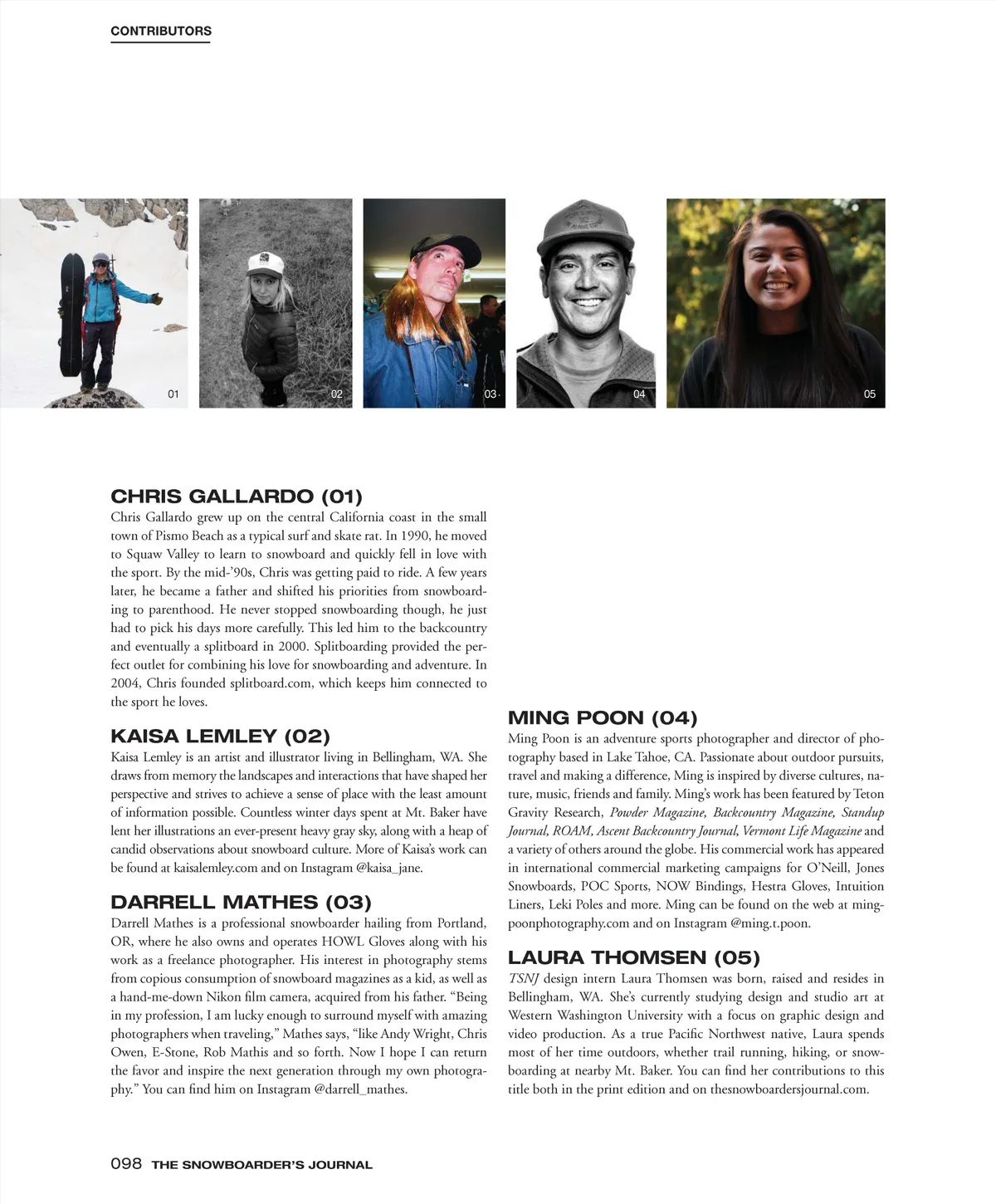 CONTRIBUTORS

01 02 03 04 05

CHRIS GALLARDO (01)
Chris Gallardo grew up on the central California coast in the small town of Pismo Beach as a typical surf and skate rat. In 1990, he moved to Squaw Valley to learn to snowboard and quickly fell in love with the sport. By the mid-'90s, Chris was getting paid to ride. A few years later, he became a father and shifted his priorities from snowboarding to parenthood. He never stopped snowboarding though, he just had to pick his days more carefully. This led him to the backcountry and eventually a splitboard in 2000. Splitboarding provided the perfect outlet for combining his love for snowboarding and adventure. In 2004, Chris founded splitboard.com, which keeps him connected to the sport he loves.

KAISA LEMLEY (02)
Kaisa Lemley is an artist and illustrator living in Bellingham, WA. She draws from memory the landscapes and interactions that have shaped her perspective and strives to achieve a sense of place with the least amount of information possible. Countless winter days spent at Mt. Baker have lent her illustrations an ever-present heavy gray sky, along with a heap of candid observations about snowboard culture. More of Kaisa's work can be found at kaisalemley.com and on Instagram @kaisa_jane.

DARRELL MATHES (03)
Darrell Mathes is a professional snowboarder hailing from Portland, OR, where he also owns and operates HOWL Gloves along with his work as a freelance photographer. His interest in photography stems from copious consumption of snowboard magazines as a kid, as well as a hand-me-down Nikon film camera, acquired from his father. "Being in my profession, I am lucky enough to surround myself with amazing photographers when traveling," Mathes says, "like Andy Wright, Chris Owen, E-Stone, Rob Mathis and so forth. Now I hope I can return the favor and inspire the next generation through my own photography." You can find him on Instagram @darrell_mathes.

MING POON (04)
Ming Poon is an adventure sports photographer and director of photography based in Lake Tahoe, CA. Passionate about outdoor pursuits, travel and making a difference, Ming is inspired by diverse cultures, nature, music, friends and family. Ming's work has been featured by Teton Gravity Research, Powder Magazine, Backcountry Magazine, Standup Journal, ROAM, Ascent Backcountry Journal, Vermont Life Magazine and a variety of others around the globe. His commercial work has appeared in international commercial marketing campaigns for O'Neill, Jones Snowboards, POC Sports, NOW Bindings, Hestra Gloves, Intuition Liners, Leki Poles and more. Ming can be found on the web at mingpoonphotography.com and on Instagram @ming.t.poon.

LAURA THOMSEN (05)
TSNJ design intern Laura Thomsen was born, raised and resides in Bellingham, WA. She's currently studying design and studio art at Western Washington University with a focus on graphic design and video production. As a true Pacific Northwest native, Laura spends most of her time outdoors, whether trail running, hiking, or snowboarding at nearby Mt. Baker. You can find her contributions to this title both in the print edition and on thesnowboardersjournal.com.

098 THE SNOWBOARDER'S JOURNAL